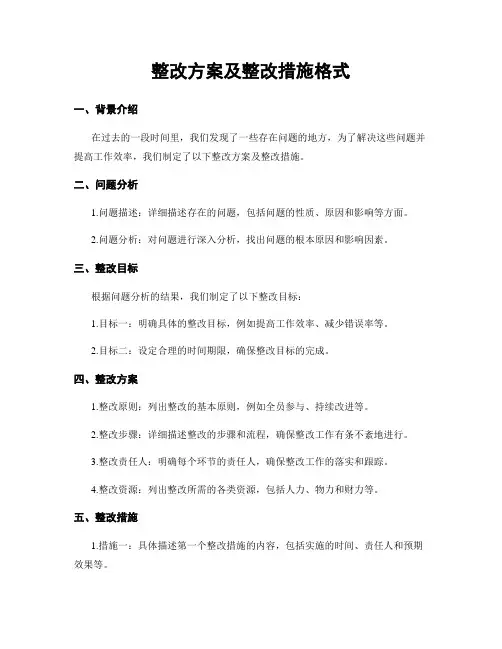 整改方案及整改措施格式

一、背景介绍

在过去的一段时间里，我们发现了一些存在问题的地方，为了解决这些问题并提高工作效率，我们制定了以下整改方案及整改措施。

二、问题分析

1.问题描述：详细描述存在的问题，包括问题的性质、原因和影响等方面。

2.问题分析：对问题进行深入分析，找出问题的根本原因和影响因素。

三、整改目标

根据问题分析的结果，我们制定了以下整改目标：

1.目标一：明确具体的整改目标，例如提高工作效率、减少错误率等。

2.目标二：设定合理的时间期限，确保整改目标的完成。

四、整改方案

1.整改原则：列出整改的基本原则，例如全员参与、持续改进等。

2.整改步骤：详细描述整改的步骤和流程，确保整改工作有条不紊地进行。

3.整改责任人：明确每个环节的责任人，确保整改工作的落实和跟踪。

4.整改资源：列出整改所需的各类资源，包括人力、物力和财力等。

五、整改措施

1.措施一：具体描述第一个整改措施的内容，包括实施的时间、责任人和预期效果等。